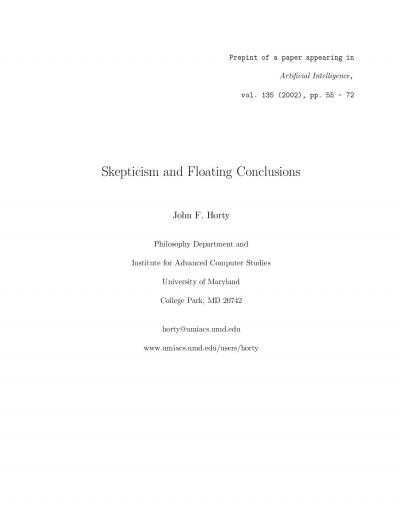 Prepint of a paper appearing in

Artificial Intelligence,

vol. 135 (2002), pp. 55 - 72

Skepticism and Floating Conclusions

John F. Horty

Philosophy Department and

Institute for Advanced Computer Studies

University of Maryland

College Park, MD 20742

horty@umiacs.umd.edu

www.umiacs.umd.edu/users/horty